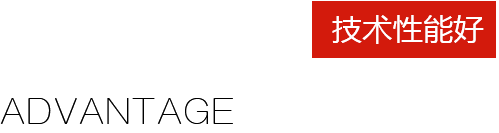 技术性能好

ADVANTAGE